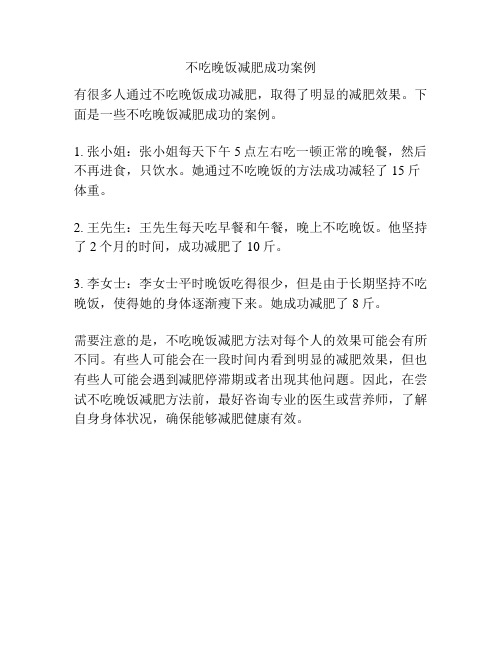 不吃晚饭减肥成功案例

有很多人通过不吃晚饭成功减肥，取得了明显的减肥效果。下面是一些不吃晚饭减肥成功的案例。

1. 张小姐：张小姐每天下午 5 点左右吃一顿正常的晚餐，然后不再进食，只饮水。她通过不吃晚饭的方法成功减轻了 15 斤体重。

2. 王先生：王先生每天吃早餐和午餐，晚上不吃晚饭。他坚持了 2 个月的时间，成功减肥了 10 斤。

3. 李女士：李女士平时晚饭吃得很少，但是由于长期坚持不吃晚饭，使得她的身体逐渐瘦下来。她成功减肥了 8 斤。

需要注意的是，不吃晚饭减肥方法对每个人的效果可能会有所不同。有些人可能会在一段时间内看到明显的减肥效果，但也有些人可能会遇到减肥停滞期或者出现其他问题。因此，在尝试不吃晚饭减肥方法前，最好咨询专业的医生或营养师，了解自身身体状况，确保能够减肥健康有效。